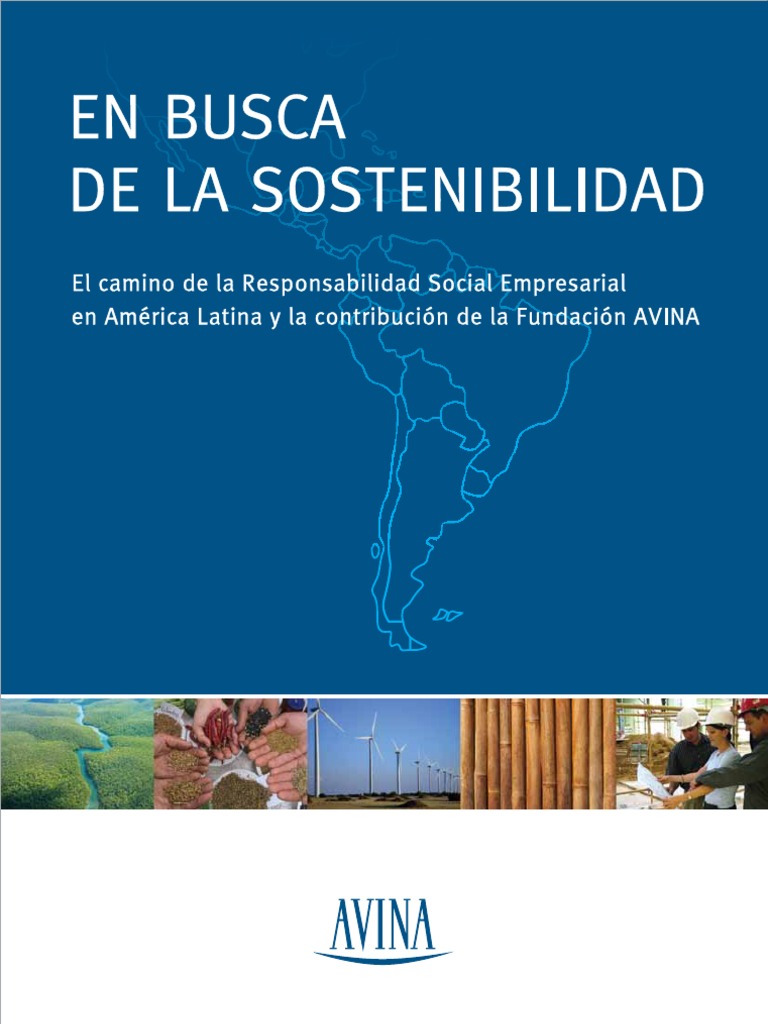 EN BUSCA
DE LA SOSTENIBILIDAD

El camino de la Responsabilidad Social Empresarial en América Latina y la contribución de la Fundación AVINA

AVINA